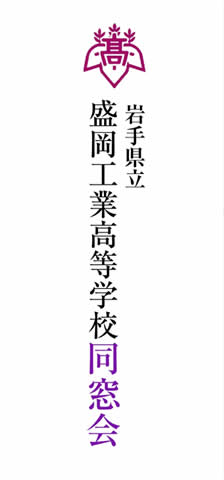 高

岩手県立

盛岡工業高等学校同窓会